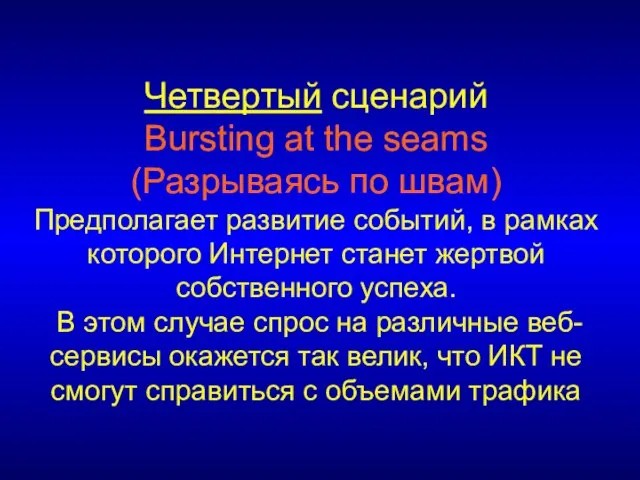 Четвертый сценарий
Bursting at the seams
(Разрываясь по швам)

Предполагает развитие событий, в рамках которого Интернет станет жертвой собственного успеха.

В этом случае спрос на различные веб-сервисы окажется так велик, что ИКТ не смогут справиться с объемами трафика